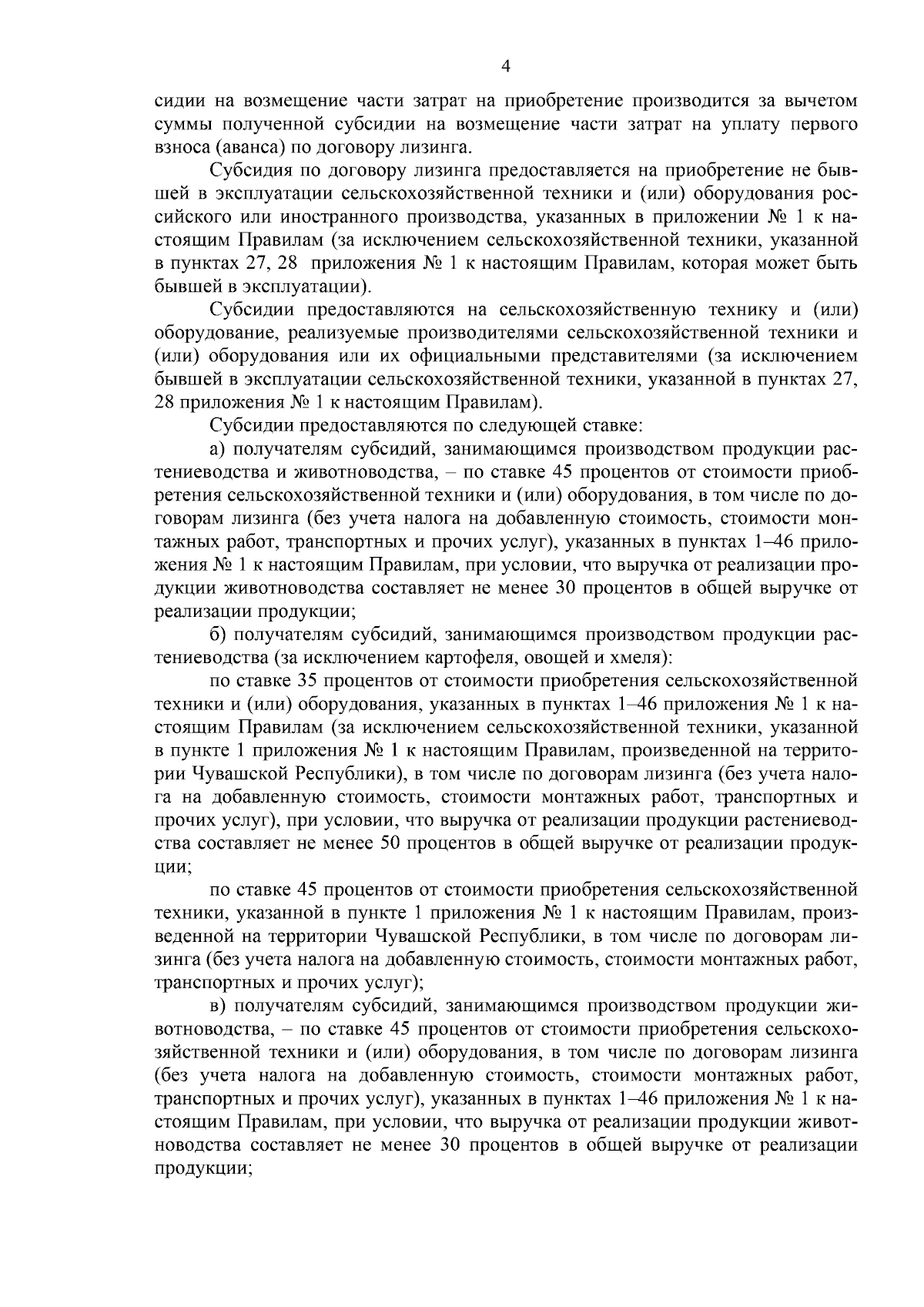 4

сидии на возмещение части затрат на приобретение производится за вычетом суммы полученной субсидии на возмещение части затрат на уплату первого взноса (аванса) по договору лизинга.

Субсидия по договору лизинга предоставляется на приобретение не бывшей в эксплуатации сельскохозяйственной техники и (или) оборудования российского или иностранного производства, указанных в приложении № 1 к настоящим Правилам (за исключением сельскохозяйственной техники, указанной в пунктах 27, 28 приложения № 1 к настоящим Правилам, которая может быть бывшей в эксплуатации).

Субсидии предоставляются на сельскохозяйственную технику и (или) оборудование, реализуемые производителями сельскохозяйственной техники и (или) оборудования или их официальными представителями (за исключением бывшей в эксплуатации сельскохозяйственной техники, указанной в пунктах 27, 28 приложения № 1 к настоящим Правилам).

Субсидии предоставляются по следующей ставке:

а) получателям субсидий, занимающимся производством продукции растениеводства и животноводства, – по ставке 45 процентов от стоимости приобретения сельскохозяйственной техники и (или) оборудования, в том числе по договорам лизинга (без учета налога на добавленную стоимость, стоимости монтажных работ, транспортных и прочих услуг), указанных в пунктах 1–46 приложения № 1 к настоящим Правилам, при условии, что выручка от реализации продукции животноводства составляет не менее 30 процентов в общей выручке от реализации продукции;

б) получателям субсидий, занимающимся производством продукции растениеводства (за исключением картофеля, овощей и хмеля):

по ставке 35 процентов от стоимости приобретения сельскохозяйственной техники и (или) оборудования, указанных в пунктах 1–46 приложения № 1 к настоящим Правилам (за исключением сельскохозяйственной техники, указанной в пункте 1 приложения № 1 к настоящим Правилам, произведенной на территории Чувашской Республики), в том числе по договорам лизинга (без учета налога на добавленную стоимость, стоимости монтажных работ, транспортных и прочих услуг), при условии, что выручка от реализации продукции растениеводства составляет не менее 50 процентов в общей выручке от реализации продукции;

по ставке 45 процентов от стоимости приобретения сельскохозяйственной техники, указанной в пункте 1 приложения № 1 к настоящим Правилам, произведенной на территории Чувашской Республики, в том числе по договорам лизинга (без учета налога на добавленную стоимость, стоимости монтажных работ, транспортных и прочих услуг);

в) получателям субсидий, занимающимся производством продукции животноводства, – по ставке 45 процентов от стоимости приобретения сельскохозяйственной техники и (или) оборудования, в том числе по договорам лизинга (без учета налога на добавленную стоимость, стоимости монтажных работ, транспортных и прочих услуг), указанных в пунктах 1–46 приложения № 1 к настоящим Правилам, при условии, что выручка от реализации продукции животноводства составляет не менее 30 процентов в общей выручке от реализации продукции;